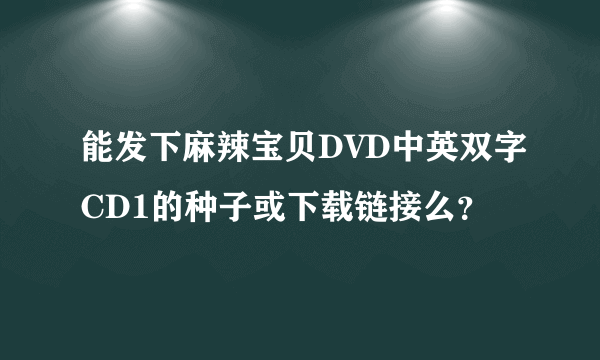 能发下麻辣宝贝DVD中英双字CD1的种子或下载链接么?